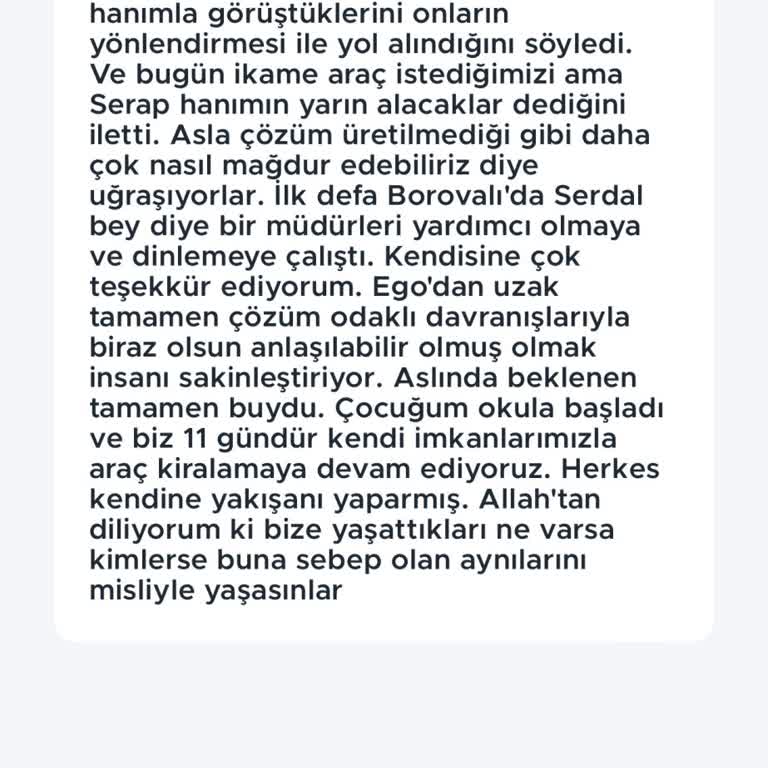 hanımla görüştüklerini onların yönlendirmesi ile yol alındığını söyledi. Ve bugün ikame araç istediğimizi ama Serap hanımın yarın alacaklar dediğini iletti. Asla çözüm üretilmediği gibi daha çok nasıl mağdur edebiliriz diye uğraşıyorlar. İlk defa Borovalı'da Serdal bey diye bir müdürleri yardımcı olmaya ve dinlemeye çalıştı. Kendisine çok teşekkür ediyorum. Ego'dan uzak tamamen çözüm odaklı davranışlarıyla biraz olsun anlaşılabilir olmuş olmak insanı sakinleştiriyor. Aslında beklenen tamamen buydu. Çocuğum okula başladı ve biz 11 gündür kendi imkanlarımızla araç kiralamaya devam ediyoruz. Herkes kendine yakışanı yaparmış. Allah'tan diliyorum ki bize yaşattıkları ne varsa kimlerse buna sebep olan aynılarını misliyle yaşasınlar